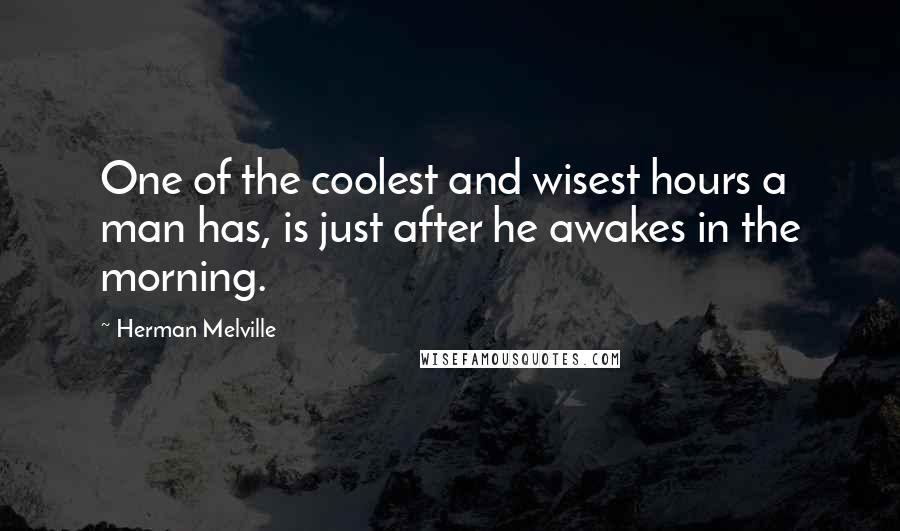 One of the coolest and wisest hours a man has, is just after he awakes in the morning.

~ Herman Melville

WISEFAMOUSQUOTES.COM